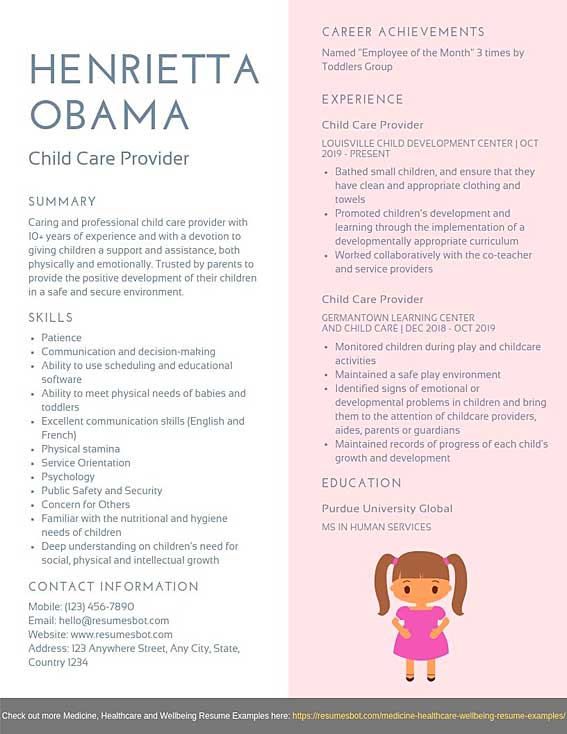 HENRIETTA OBAMA

Child Care Provider

SUMMARY

Caring and professional child care provider with 10+ years of experience and with a devotion to giving children a support and assistance, both physically and emotionally. Trusted by parents to provide the positive development of their children in a safe and secure environment.

SKILLS

- Patience
- Communication and decision-making
- Ability to use scheduling and educational software
- Ability to meet physical needs of babies and toddlers
- Excellent communication skills (English and French)
- Physical stamina
- Service Orientation
- Psychology
- Public Safety and Security
- Concern for Others
- Familiar with the nutritional and hygiene needs of children
- Deep understanding on children's need for social, physical and intellectual growth

CONTACT INFORMATION

Mobile: (123) 456-7890
Email: hello@resumesbot.com
Website: www.resumesbot.com
Address: 123 Anywhere Street, Any City, State, Country 1234

CAREER ACHIEVEMENTS

Named "Employee of the Month" 3 times by Toddlers Group

EXPERIENCE

Child Care Provider

LOUISVILLE CHILD DEVELOPMENT CENTER | OCT 2019 - PRESENT

- Bathed small children, and ensure that they have clean and appropriate clothing and towels
- Promoted children's development and learning through the implementation of a developmentally appropriate curriculum
- Worked collaboratively with the co-teacher and service providers

Child Care Provider

GERMANTOWN LEARNING CENTER AND CHILD CARE | DEC 2018 - OCT 2019

- Monitored children during play and childcare activities
- Maintained a safe play environment
- Identified signs of emotional or developmental problems in children and bring them to the attention of childcare providers, aides, parents or guardians
- Maintained records of progress of each child's growth and development

EDUCATION

Purdue University Global

MS IN HUMAN SERVICES

Check out more Medicine, Healthcare and Wellbeing Resume Examples here: https://resumesbot.com/medicine-healthcare-wellbeing-resume-examples/